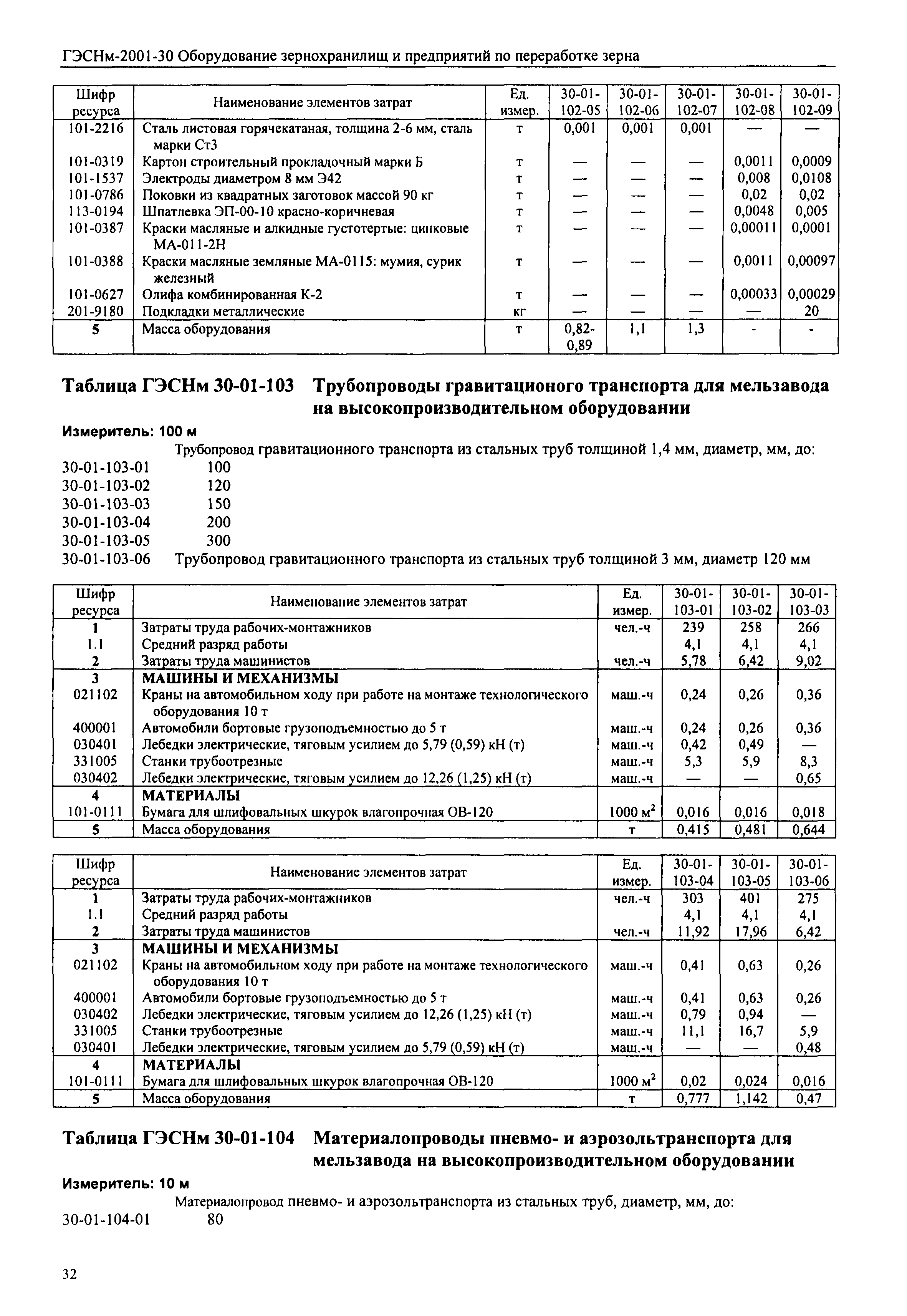 ГЭСНм-2001-30 Оборудование зернохранилищ и предприятий по переработке зерна

| Шифр ресурса | Наименование элементов затрат | Ед. измер. | 30-01-102-05 | 30-01-102-06 | 30-01-102-07 | 30-01-102-08 | 30-01-102-09 |
|---|---|---|---|---|---|---|---|
| 101-2216 | Сталь листовая горячекатаная, толщина 2-6 мм, сталь марки Ст3 | т | 0,001 | 0,001 | 0,001 | — | — |
| 101-0319 | Картон строительный прокладочный марки Б | т | — | — | — | 0,0011 | 0,0009 |
| 101-1537 | Электроды диаметром 8 мм Э42 | т | — | — | — | 0,008 | 0,0108 |
| 101-0786 | Поковки из квадратных заготовок массой 90 кг | т | — | — | — | 0,02 | 0,02 |
| 113-0194 | Шпатлевка ЭП-00-10 красно-коричневая | т | — | — | — | 0,0048 | 0,005 |
| 101-0387 | Краски масляные и алкидные густотертые: цинковые МА-011-2Н | т | — | — | — | 0,00011 | 0,0001 |
| 101-0388 | Краски масляные земляные МА-0115: мумия, сурик железный | т | — | — | — | 0,0011 | 0,00097 |
| 101-0627 | Олифа комбинированная К-2 | т | — | — | — | 0,00033 | 0,00029 |
| 201-9180 | Подкладки металлические | кг | — | — | — | — | 20 |
| 5 | Масса оборудования | т | 0,82-0,89 | 1,1 | 1,3 | - | - |

Таблица ГЭСНм 30-01-103 Трубопроводы гравитационого транспорта для мельзавода на высокопроизводительном оборудовании

Измеритель: 100 м

Трубопровод гравитационного транспорта из стальных труб толщиной 1,4 мм, диаметр, мм, до:
30-01-103-01 100
30-01-103-02 120
30-01-103-03 150
30-01-103-04 200
30-01-103-05 300
30-01-103-06 Трубопровод гравитационного транспорта из стальных труб толщиной 3 мм, диаметр 120 мм

| Шифр ресурса | Наименование элементов затрат | Ед. измер. | 30-01-103-01 | 30-01-103-02 | 30-01-103-03 |
|---|---|---|---|---|---|
| 1 | Затраты труда рабочих-монтажников | чел.-ч | 239 | 258 | 266 |
| 1.1 | Средний разряд работы | | 4,1 | 4,1 | 4,1 |
| 2 | Затраты труда машинистов | чел.-ч | 5,78 | 6,42 | 9,02 |
| 3 | МАШИНЫ И МЕХАНИЗМЫ | | | | |
| 021102 | Краны на автомобильном ходу при работе на монтаже технологического оборудования 10 т | маш.-ч | 0,24 | 0,26 | 0,36 |
| 400001 | Автомобили бортовые грузоподъемностью до 5 т | маш.-ч | 0,24 | 0,26 | 0,36 |
| 030401 | Лебедки электрические, тяговым усилием до 5,79 (0,59) кН (т) | маш.-ч | 0,42 | 0,49 | — |
| 331005 | Станки трубоотрезные | маш.-ч | 5,3 | 5,9 | 8,3 |
| 030402 | Лебедки электрические, тяговым усилием до 12,26 (1,25) кН (т) | маш.-ч | — | — | 0,65 |
| 4 | МАТЕРИАЛЫ | | | | |
| 101-0111 | Бумага для шлифовальных шкурок влагопрочная ОВ-120 | 1000 $м^2$ | 0,016 | 0,016 | 0,018 |
| 5 | Масса оборудования | т | 0,415 | 0,481 | 0,644 |

| Шифр ресурса | Наименование элементов затрат | Ед. измер. | 30-01-103-04 | 30-01-103-05 | 30-01-103-06 |
|---|---|---|---|---|---|
| 1 | Затраты труда рабочих-монтажников | чел.-ч | 303 | 401 | 275 |
| 1.1 | Средний разряд работы | | 4,1 | 4,1 | 4,1 |
| 2 | Затраты труда машинистов | чел.-ч | 11,92 | 17,96 | 6,42 |
| 3 | МАШИНЫ И МЕХАНИЗМЫ | | | | |
| 021102 | Краны на автомобильном ходу при работе на монтаже технологического оборудования 10 т | маш.-ч | 0,41 | 0,63 | 0,26 |
| 400001 | Автомобили бортовые грузоподъемностью до 5 т | маш.-ч | 0,41 | 0,63 | 0,26 |
| 030402 | Лебедки электрические, тяговым усилием до 12,26 (1,25) кН (т) | маш.-ч | 0,79 | 0,94 | — |
| 331005 | Станки трубоотрезные | маш.-ч | 11,1 | 16,7 | 5,9 |
| 030401 | Лебедки электрические, тяговым усилием до 5,79 (0,59) кН (т) | маш.-ч | — | — | 0,48 |
| 4 | МАТЕРИАЛЫ | | | | |
| 101-0111 | Бумага для шлифовальных шкурок влагопрочная ОВ-120 | 1000 $м^2$ | 0,02 | 0,024 | 0,016 |
| 5 | Масса оборудования | т | 0,777 | 1,142 | 0,47 |

Таблица ГЭСНм 30-01-104 Материалопроводы пневмо- и аэрозольтранспорта для мельзавода на высокопроизводительном оборудовании

Измеритель: 10 м

Материалопровод пневмо- и аэрозольтранспорта из стальных труб, диаметр, мм, до:
30-01-104-01 80

32